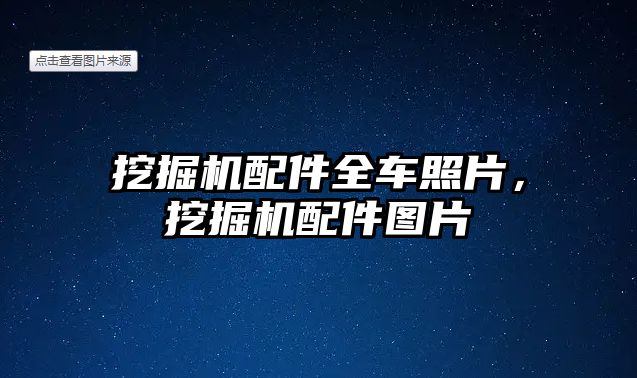 点击查看图片来源

挖掘机配件全车照片，挖掘机配件图片